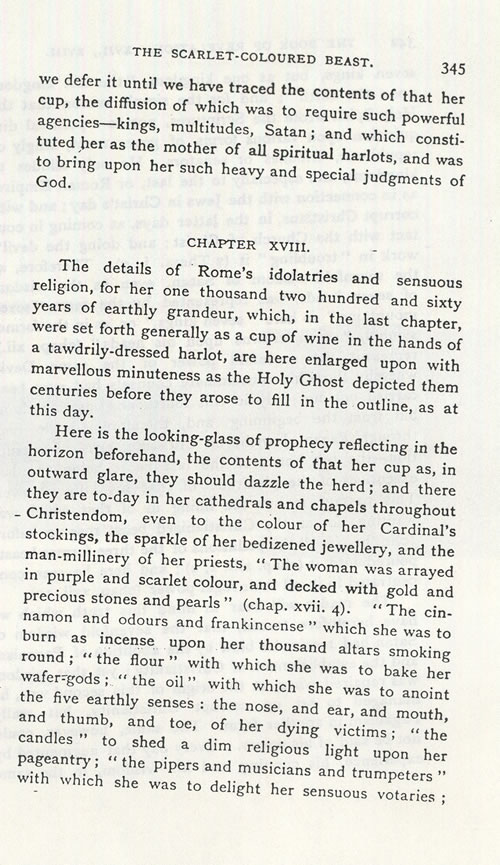 THE SCARLET-COLOURED BEAST. 345

we defer it until we have traced the contents of that her cup, the diffusion of which was to require such powerful agencies—kings, multitudes, Satan; and which constituted her as the mother of all spiritual harlots, and was to bring upon her such heavy and special judgments of God.

CHAPTER XVIII.

The details of Rome's idolatries and sensuous religion, for her one thousand two hundred and sixty years of earthly grandeur, which, in the last chapter, were set forth generally as a cup of wine in the hands of a tawdrily-dressed harlot, are here enlarged upon with marvellous minuteness as the Holy Ghost depicted them centuries before they arose to fill in the outline, as at this day.

Here is the looking-glass of prophecy reflecting in the horizon beforehand, the contents of that her cup as, in outward glare, they should dazzle the herd; and there they are to-day in her cathedrals and chapels throughout Christendom, even to the colour of her Cardinal's stockings, the sparkle of her bedizened jewellery, and the man-millinery of her priests, "The woman was arrayed in purple and scarlet colour, and decked with gold and precious stones and pearls" (chap. xvii. 4). "The cinnamon and odours and frankincense" which she was to burn as incense upon her thousand altars smoking round; "the flour" with which she was to bake her wafer-gods; "the oil" with which she was to anoint the five earthly senses: the nose, and ear, and mouth, and thumb, and toe, of her dying victims; "the candles" to shed a dim religious light upon her pageantry; "the pipers and musicians and trumpeters" with which she was to delight her sensuous votaries;